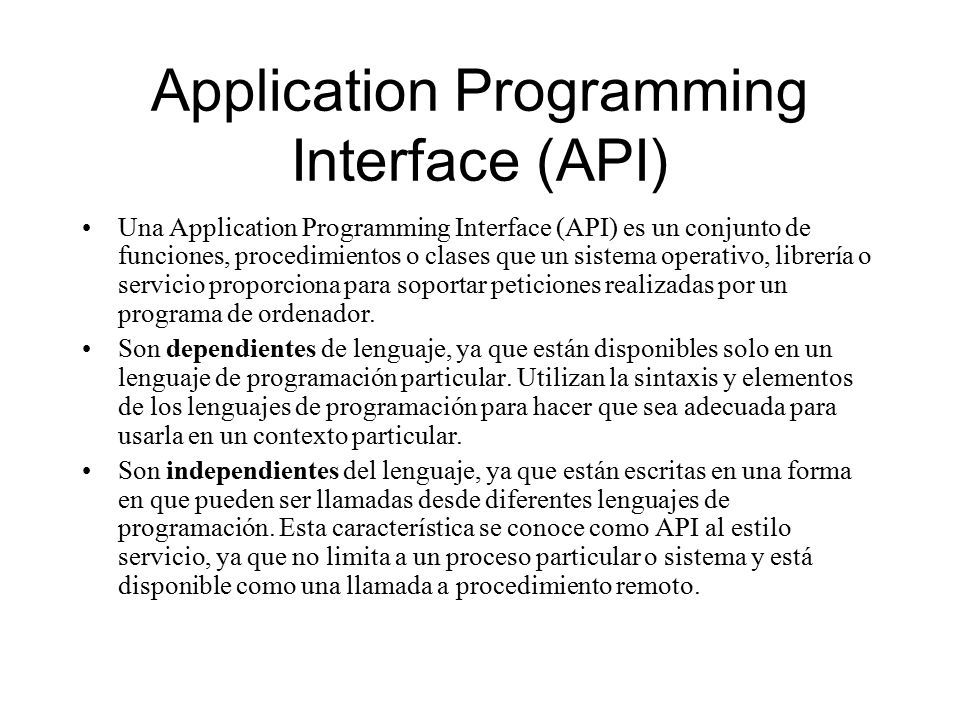 Application Programming Interface (API)

• Una Application Programming Interface (API) es un conjunto de funciones, procedimientos o clases que un sistema operativo, librería o servicio proporciona para soportar peticiones realizadas por un programa de ordenador.

• Son dependientes de lenguaje, ya que están disponibles solo en un lenguaje de programación particular. Utilizan la sintaxis y elementos de los lenguajes de programación para hacer que sea adecuada para usarla en un contexto particular.

• Son independientes del lenguaje, ya que están escritas en una forma en que pueden ser llamadas desde diferentes lenguajes de programación. Esta característica se conoce como API al estilo servicio, ya que no limita a un proceso particular o sistema y está disponible como una llamada a procedimiento remoto.